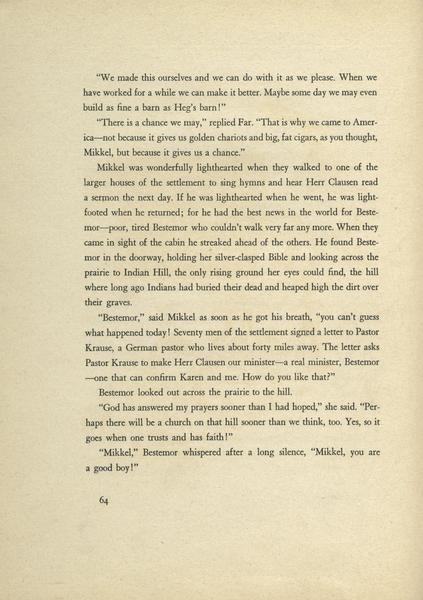 "We made this ourselves and we can do with it as we please. When we have worked for a while we can make it better. Maybe some day we may even build as fine a barn as Heg's barn!"

"There is a chance we may," replied Far. "That is why we came to America—not because it gives us golden chariots and big, fat cigars, as you thought, Mikkel, but because it gives us a chance."

Mikkel was wonderfully lighthearted when they walked to one of the larger houses of the settlement to sing hymns and hear Herr Clausen read a sermon the next day. If he was lighthearted when he went, he was lightfooted when he returned; for he had the best news in the world for Bestemor—poor, tired Bestemor who couldn't walk very far any more. When they came in sight of the cabin he streaked ahead of the others. He found Bestemor in the doorway, holding her silver-clasped Bible and looking across the prairie to Indian Hill, the only rising ground her eyes could find, the hill where long ago Indians had buried their dead and heaped high the dirt over their graves.

"Bestemor," said Mikkel as soon as he got his breath, "you can't guess what happened today! Seventy men of the settlement signed a letter to Pastor Krause, a German pastor who lives about forty miles away. The letter asks Pastor Krause to make Herr Clausen our minister—a real minister, Bestemor—one that can confirm Karen and me. How do you like that?"

Bestemor looked out across the prairie to the hill.

"God has answered my prayers sooner than I had hoped," she said. "Perhaps there will be a church on that hill sooner than we think, too. Yes, so it goes when one trusts and has faith!"

"Mikkel," Bestemor whispered after a long silence, "Mikkel, you are a good boy!"

64